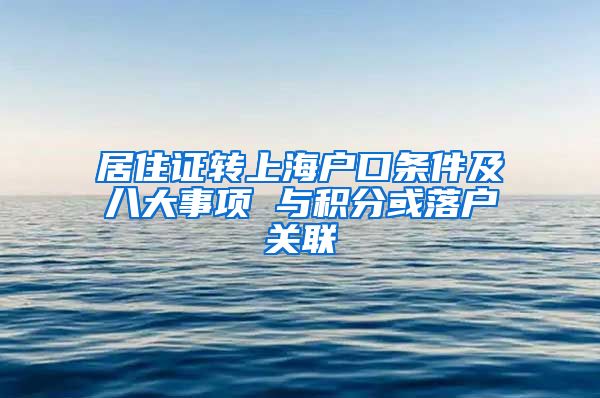 居住证转上海户口条件及八大事项 与积分或落户关联